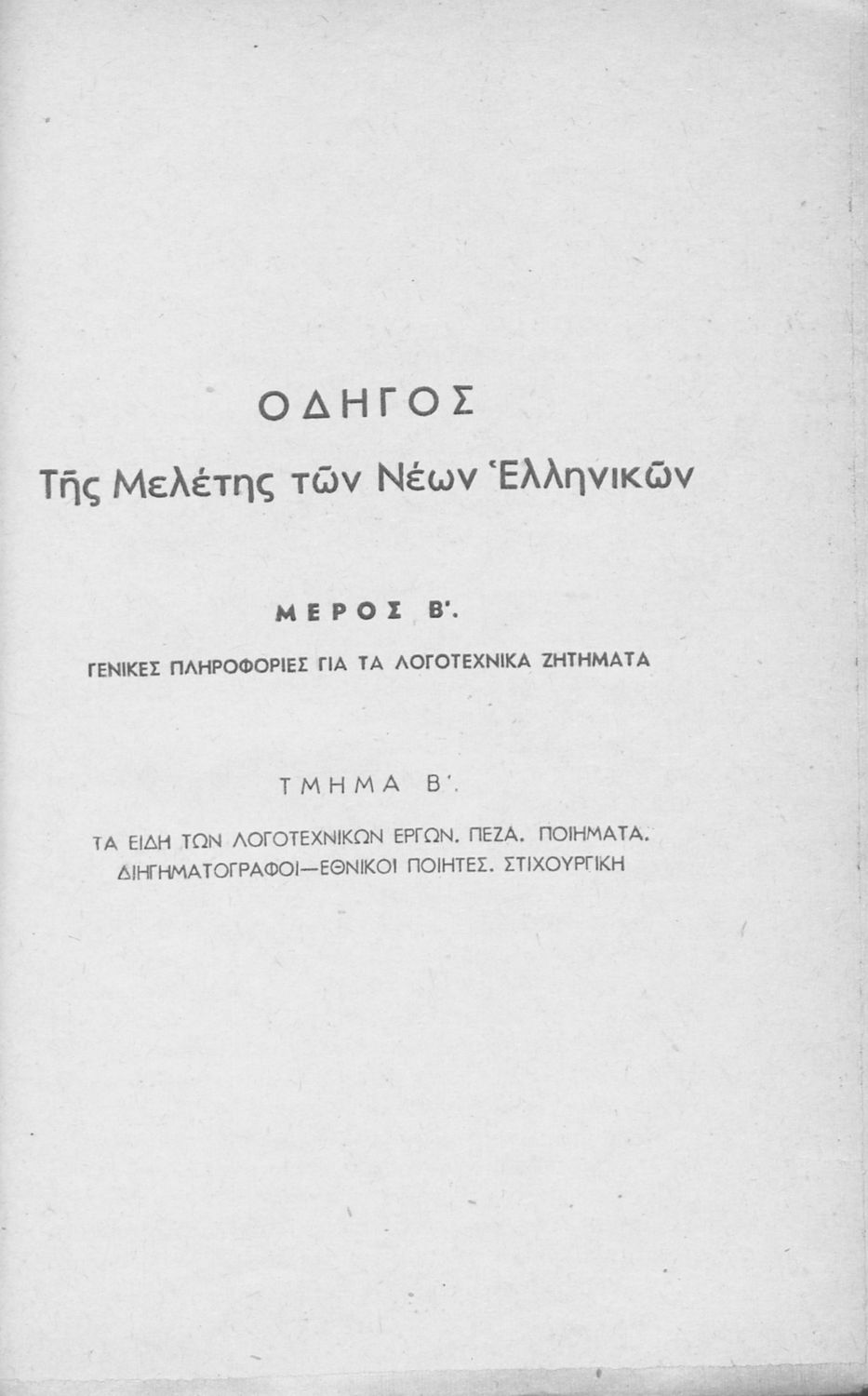 ΟΔΗΓΟΣ

Τῆς Μελέτης τῶν Νέων Ἑλληνικῶν

ΜΕΡΟΣ Β'.

ΓΕΝΙΚΕΣ ΠΛΗΡΟΦΟΡΙΕΣ ΓΙΑ ΤΑ ΛΟΓΟΤΕΧΝΙΚΑ ΖΗΤΗΜΑΤΑ

ΤΜΗΜΑ Β'.

ΤΑ ΕΙΔΗ ΤΩΝ ΛΟΓΟΤΕΧΝΙΚΩΝ ΕΡΓΩΝ. ΠΕΖΑ. ΠΟΙΗΜΑΤΑ. ΔΙΗΓΗΜΑΤΟΓΡΑΦΟΙ—ΕΘΝΙΚΟΙ ΠΟΙΗΤΕΣ. ΣΤΙΧΟΥΡΓΙΚΗ